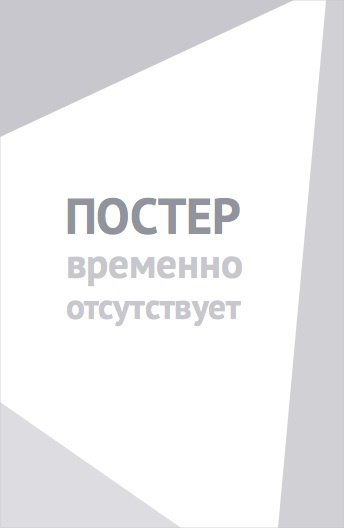 ПОСТЕР
временно
отсутствует